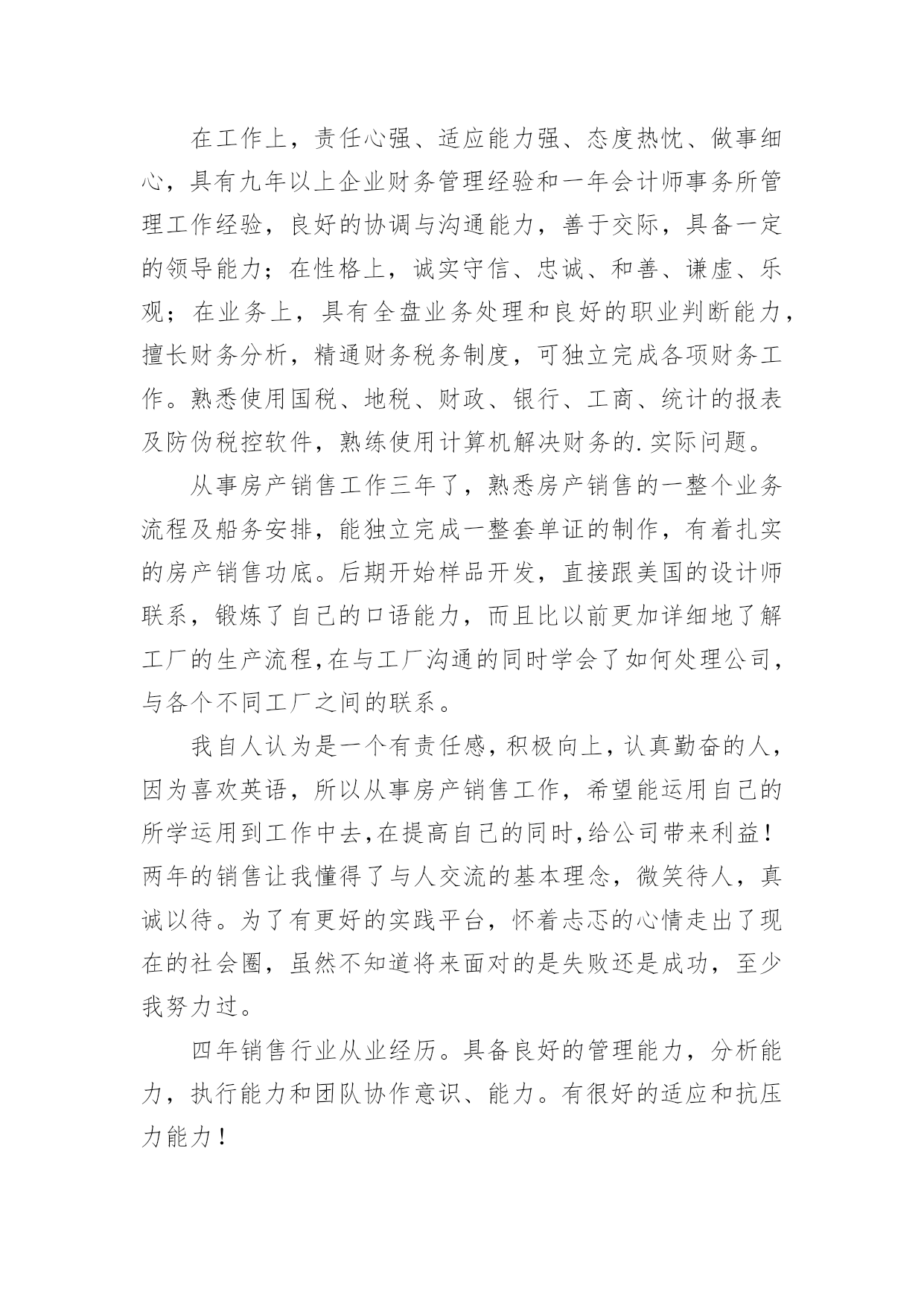 在工作上，责任心强、适应能力强、态度热忱、做事细心，具有九年以上企业财务管理经验和一年会计师事务所管理工作经验，良好的协调与沟通能力，善于交际，具备一定的领导能力；在性格上，诚实守信、忠诚、和善、谦虚、乐观；在业务上，具有全盘业务处理和良好的职业判断能力，擅长财务分析，精通财务税务制度，可独立完成各项财务工作。熟悉使用国税、地税、财政、银行、工商、统计的报表及防伪税控软件，熟练使用计算机解决财务的.实际问题。

从事房产销售工作三年了，熟悉房产销售的一整个业务流程及船务安排，能独立完成一整套单证的制作，有着扎实的房产销售功底。后期开始样品开发，直接跟美国的设计师联系，锻炼了自己的口语能力，而且比以前更加详细地了解工厂的生产流程,在与工厂沟通的同时学会了如何处理公司，与各个不同工厂之间的联系。

我自人认为是一个有责任感,积极向上,认真勤奋的人，因为喜欢英语，所以从事房产销售工作，希望能运用自己的所学运用到工作中去,在提高自己的同时,给公司带来利益！两年的销售让我懂得了与人交流的基本理念，微笑待人，真诚以待。为了有更好的实践平台，怀着忐忑的心情走出了现在的社会圈，虽然不知道将来面对的是失败还是成功，至少我努力过。

四年销售行业从业经历。具备良好的管理能力，分析能力，执行能力和团队协作意识、能力。有很好的适应和抗压力能力！